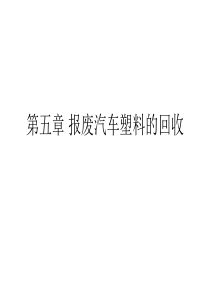 第五章 报废汽车塑料的回收